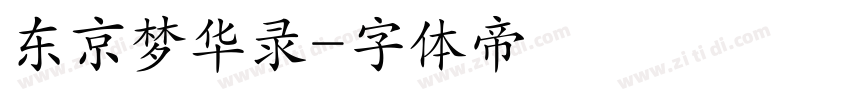 东京梦华录-字体帝

www.zi ti di.com www.zi ti di.com www.zi ti di.com www.zi ti di.com